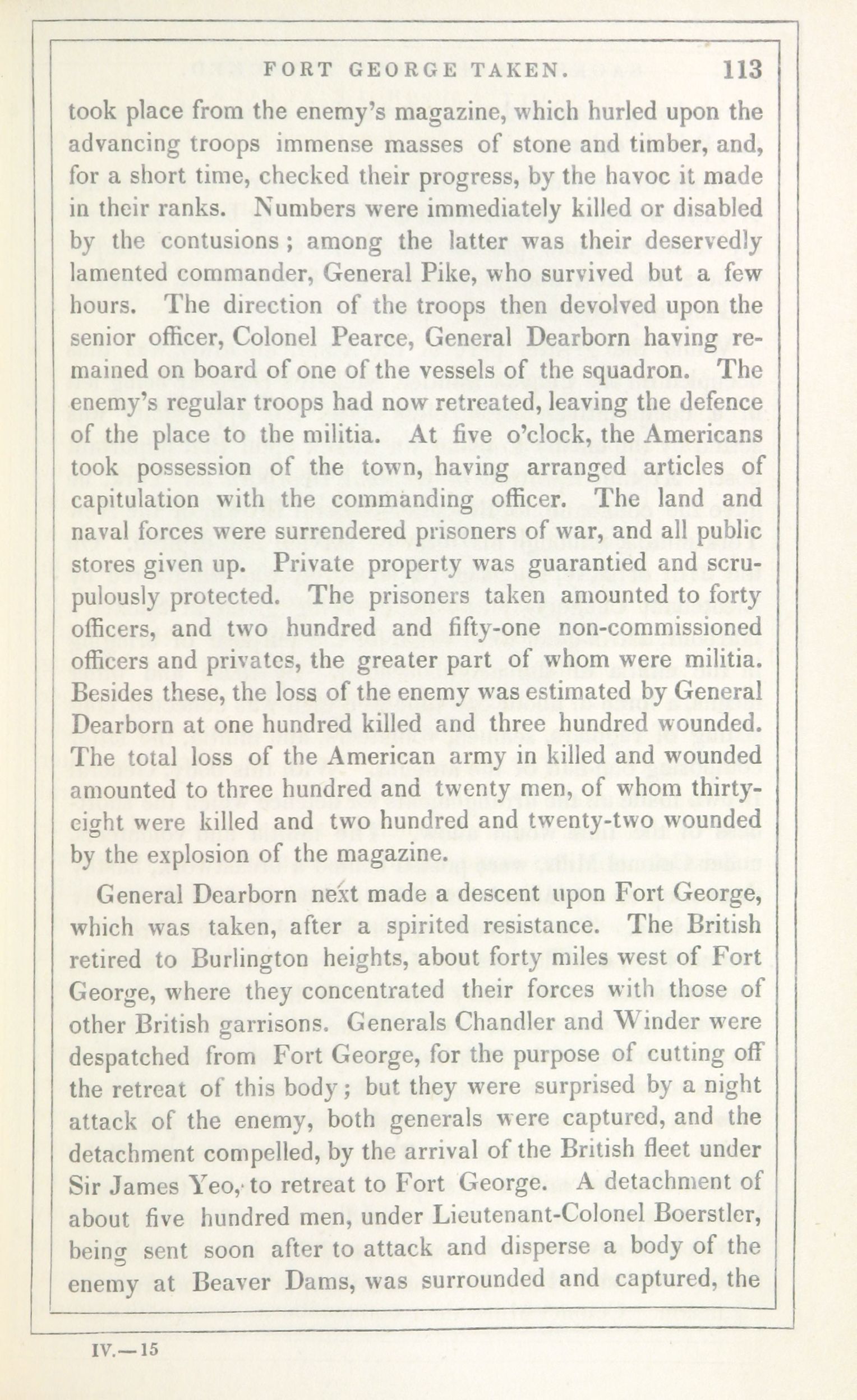 FORT GEORGE TAKEN. 113

took place from the enemy's magazine, which hurled upon the advancing troops immense masses of stone and timber, and, for a short time, checked their progress, by the havoc it made in their ranks. Numbers were immediately killed or disabled by the contusions; among the latter was their deservedly lamented commander, General Pike, who survived but a few hours. The direction of the troops then devolved upon the senior officer, Colonel Pearce, General Dearborn having remained on board of one of the vessels of the squadron. The enemy's regular troops had now retreated, leaving the defence of the place to the militia. At five o'clock, the Americans took possession of the town, having arranged articles of capitulation with the commanding officer. The land and naval forces were surrendered prisoners of war, and all public stores given up. Private property was guarantied and scrupulously protected. The prisoners taken amounted to forty officers, and two hundred and fifty-one non-commissioned officers and privates, the greater part of whom were militia. Besides these, the loss of the enemy was estimated by General Dearborn at one hundred killed and three hundred wounded. The total loss of the American army in killed and wounded amounted to three hundred and twenty men, of whom thirty-eight were killed and two hundred and twenty-two wounded by the explosion of the magazine.

General Dearborn next made a descent upon Fort George, which was taken, after a spirited resistance. The British retired to Burlington heights, about forty miles west of Fort George, where they concentrated their forces with those of other British garrisons. Generals Chandler and Winder were despatched from Fort George, for the purpose of cutting off the retreat of this body; but they were surprised by a night attack of the enemy, both generals were captured, and the detachment compelled, by the arrival of the British fleet under Sir James Yeo, to retreat to Fort George. A detachment of about five hundred men, under Lieutenant-Colonel Boerstler, being sent soon after to attack and disperse a body of the enemy at Beaver Dams, was surrounded and captured, the

IV.—15